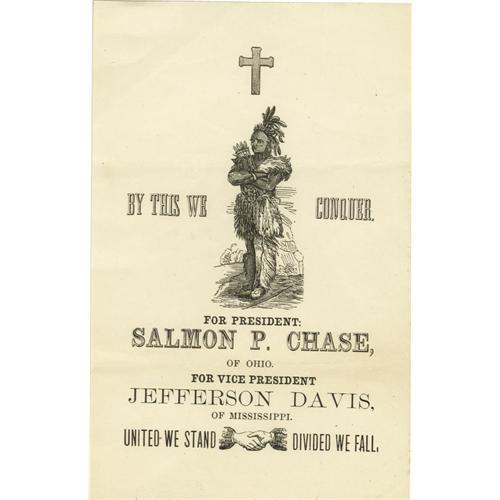 BY THIS WE CONQUER.

FOR PRESIDENT:
SALMON P. CHASE,
OF OHIO.
FOR VICE PRESIDENT
JEFFERSON DAVIS,
OF MISSISSIPPI.

UNITED WE STAND DIVIDED WE FALL.